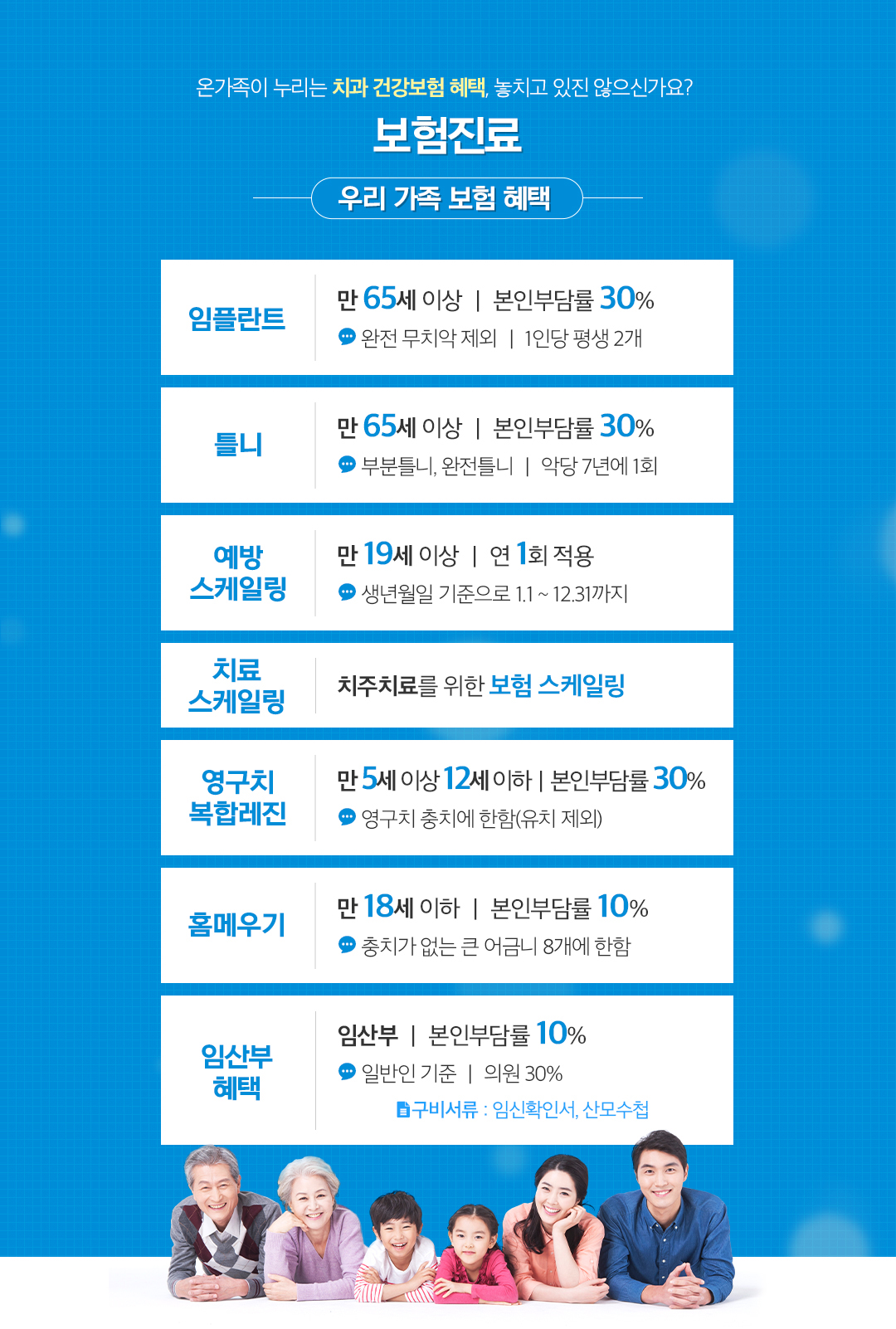 온가족이 누리는 치과 건강보험 혜택, 놓치고 있진 않으신가요?

보험진료

우리 가족 보험 혜택

임플란트

만 65세 이상 | 본인부담률 30%

완전 무치악 제외 | 1인당 평생 2개

틀니

만 65세 이상 | 본인부담률 30%

부분틀니, 완전틀니 | 악당 7년에 1회

예방 스케일링

만 19세 이상 | 연 1회 적용

생년월일 기준으로 1.1 ~ 12.31까지

치료 스케일링

치주치료를 위한 보험 스케일링

영구치 복합레진

만 5세 이상 12세 이하 | 본인부담률 30%

영구치 충치에 한함(유치 제외)

홈메우기

만 18세 이하 | 본인부담률 10%

충치가 없는 큰 어금니 8개에 한함

임산부 혜택

임산부 | 본인부담률 10%

일반인 기준 | 의원 30%

구비서류 : 임신확인서, 산모수첩